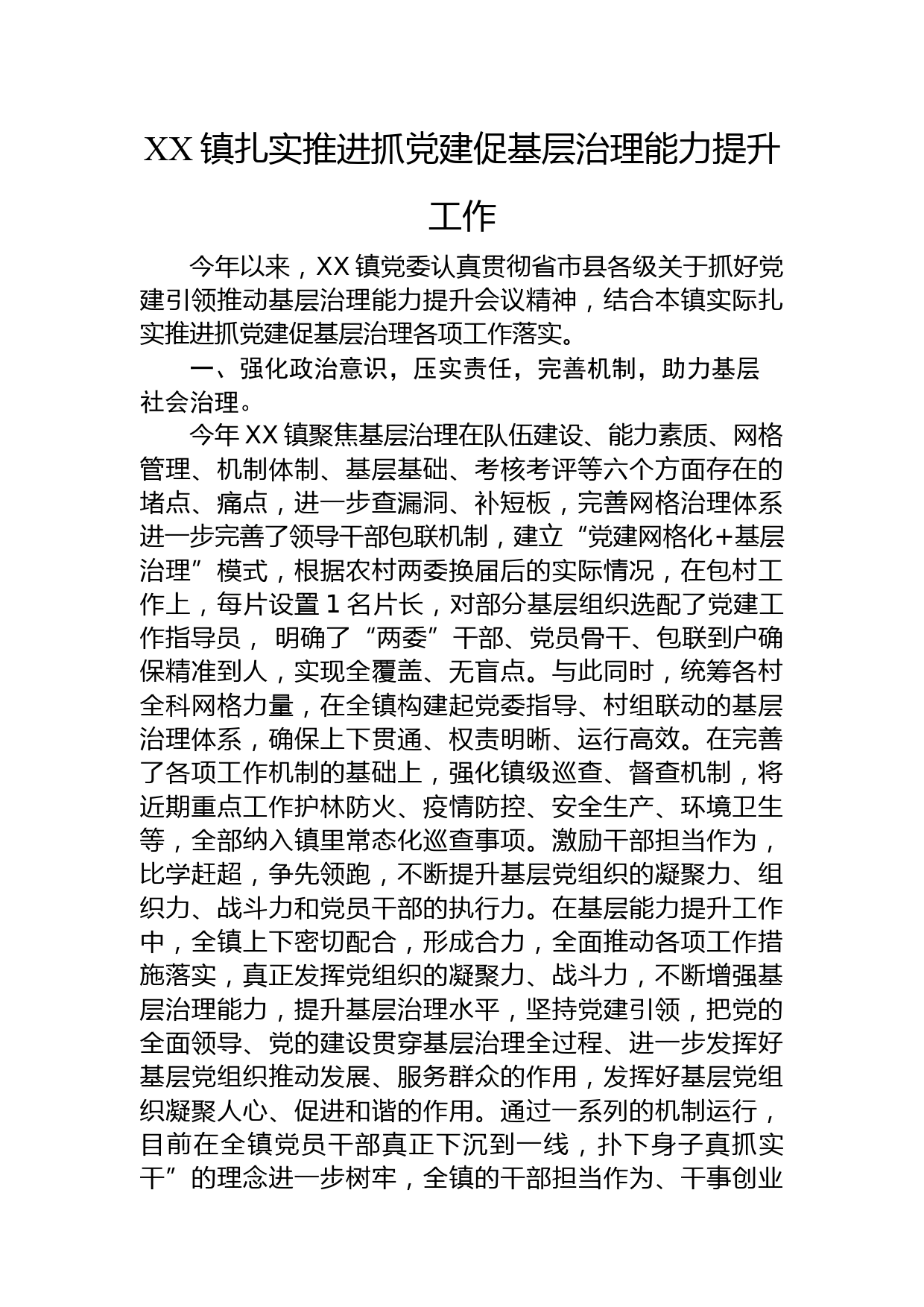 XX 镇扎实推进抓党建促基层治理能力提升工作

今年以来，XX 镇党委认真贯彻省市县各级关于抓好党建引领推动基层治理能力提升会议精神，结合本镇实际扎实推进抓党建促基层治理各项工作落实。

一、强化政治意识，压实责任，完善机制，助力基层社会治理。

今年 XX 镇聚焦基层治理在队伍建设、能力素质、网格管理、机制体制、基层基础、考核考评等六个方面存在的堵点、痛点，进一步查漏洞、补短板，完善网格治理体系进一步完善了领导干部包联机制，建立“党建网格化+基层治理”模式，根据农村两委换届后的实际情况，在包村工作上，每片设置 1 名片长，对部分基层组织选配了党建工作指导员， 明确了“两委”干部、党员骨干、包联到户确保精准到人，实现全覆盖、无盲点。与此同时，统筹各村全科网格力量，在全镇构建起党委指导、村组联动的基层治理体系，确保上下贯通、权责明晰、运行高效。在完善了各项工作机制的基础上，强化镇级巡查、督查机制，将近期重点工作护林防火、疫情防控、安全生产、环境卫生等，全部纳入镇里常态化巡查事项。激励干部担当作为，比学赶超，争先领跑，不断提升基层党组织的凝聚力、组织力、战斗力和党员干部的执行力。在基层能力提升工作中，全镇上下密切配合，形成合力，全面推动各项工作措施落实，真正发挥党组织的凝聚力、战斗力，不断增强基层治理能力，提升基层治理水平，坚持党建引领，把党的全面领导、党的建设贯穿基层治理全过程、进一步发挥好基层党组织推动发展、服务群众的作用，发挥好基层党组织凝聚人心、促进和谐的作用。通过一系列的机制运行，目前在全镇党员干部真正下沉到一线，扑下身子真抓实干”的理念进一步树牢，全镇的干部担当作为、干事创业